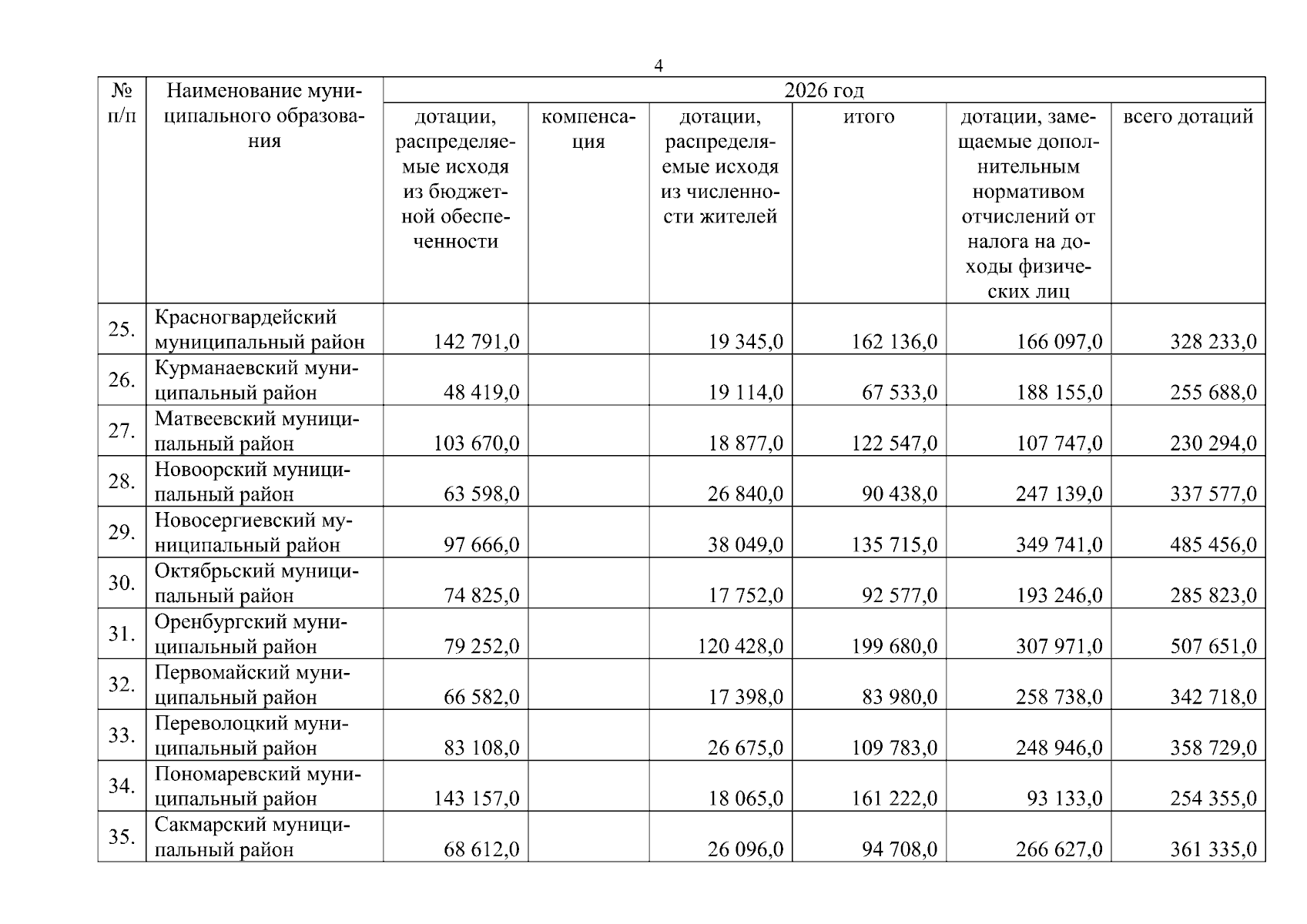 4

| № п/п | Наименование муниципального образования | 2026 год | | | | | |
|---|---|---|---|---|---|---|---|
| | | дотации, распределяемые исходя из бюджетной обеспеченности | компенсация | дотации, распределяемые исходя из численности жителей | итого | дотации, замещаемые дополнительным нормативом отчислений от налога на доходы физических лиц | всего дотаций |
| 25. | Красногвардейский муниципальный район | 142 791,0 | | 19 345,0 | 162 136,0 | 166 097,0 | 328 233,0 |
| 26. | Курманаевский муниципальный район | 48 419,0 | | 19 114,0 | 67 533,0 | 188 155,0 | 255 688,0 |
| 27. | Матвеевский муниципальный район | 103 670,0 | | 18 877,0 | 122 547,0 | 107 747,0 | 230 294,0 |
| 28. | Новоорский муниципальный район | 63 598,0 | | 26 840,0 | 90 438,0 | 247 139,0 | 337 577,0 |
| 29. | Новосергиевский муниципальный район | 97 666,0 | | 38 049,0 | 135 715,0 | 349 741,0 | 485 456,0 |
| 30. | Октябрьский муниципальный район | 74 825,0 | | 17 752,0 | 92 577,0 | 193 246,0 | 285 823,0 |
| 31. | Оренбургский муниципальный район | 79 252,0 | | 120 428,0 | 199 680,0 | 307 971,0 | 507 651,0 |
| 32. | Первомайский муниципальный район | 66 582,0 | | 17 398,0 | 83 980,0 | 258 738,0 | 342 718,0 |
| 33. | Переволоцкий муниципальный район | 83 108,0 | | 26 675,0 | 109 783,0 | 248 946,0 | 358 729,0 |
| 34. | Пономаревский муниципальный район | 143 157,0 | | 18 065,0 | 161 222,0 | 93 133,0 | 254 355,0 |
| 35. | Сакмарский муниципальный район | 68 612,0 | | 26 096,0 | 94 708,0 | 266 627,0 | 361 335,0 |